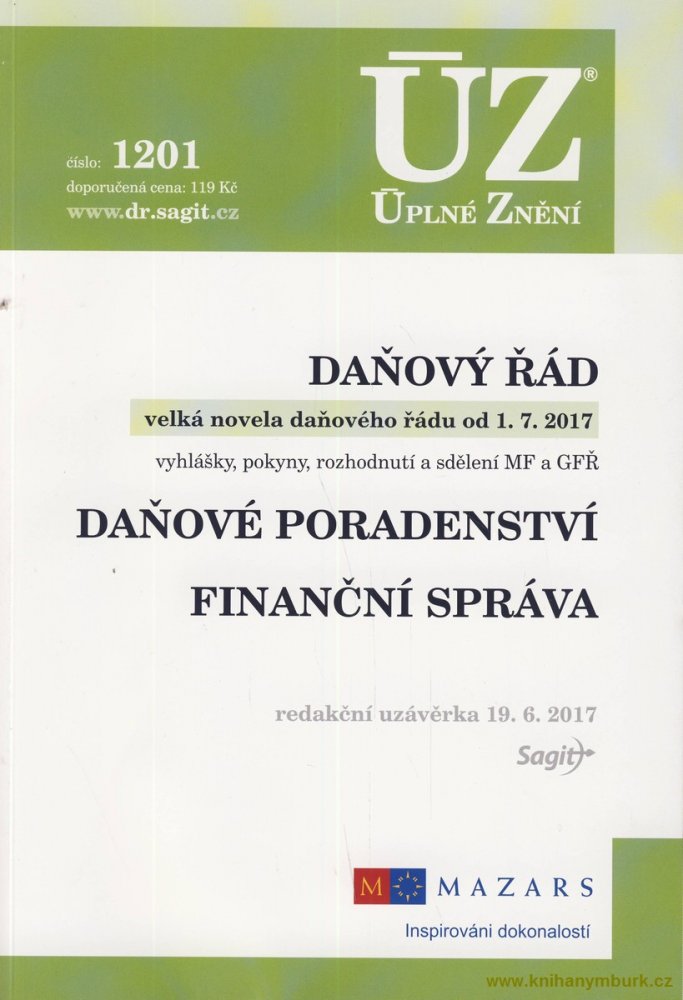 číslo: 1201
doporučená cena: 119 Kč
www.dr.sagit.cz

ÚZ®
ÚPLNÉ ZNĚNÍ

DAŇOVÝ ŘÁD
velká novela daňového řádu od 1. 7. 2017
vyhlášky, pokyny, rozhodnutí a sdělení MF a GFŘ

DAŇOVÉ PORADENSTVÍ

FINANČNÍ SPRÁVA

redakční uzávěrka 19. 6. 2017
Sagit

M MAZARS
Inspirováni dokonalostí

www.knihanymburk.cz